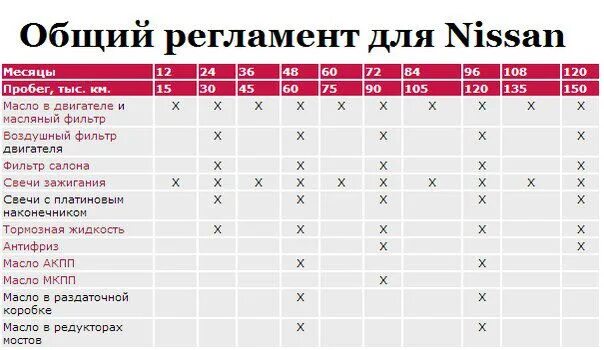 Общий регламент для Nissan

| Месяцы | 12 | 24 | 36 | 48 | 60 | 72 | 84 | 96 | 108 | 120 |
|---|---|---|---|---|---|---|---|---|---|---|
| Пробег, тыс. км. | 15 | 30 | 45 | 60 | 75 | 90 | 105 | 120 | 135 | 150 |
| Масло в двигателе и масляный фильтр | X | X | X | X | X | X | X | X | X | X |
| Воздушный фильтр двигателя | | X | | X | | X | | X | | X |
| Фильтр салона | | X | | X | | X | | X | | X |
| Свечи зажигания | X | X | X | X | X | X | X | X | X | X |
| Свечи с платиновым наконечником | | X | | X | | X | | X | | X |
| Тормозная жидкость | | X | | X | | X | | X | | X |
| Антифриз | | | | | | X | | | | X |
| Масло АКПП | | | | X | | | | X | | |
| Масло МКПП | | | | | | X | | | | |
| Масло в раздаточной коробке | | | | X | | | | X | | |
| Масло в редукторах мостов | | | | X | | | | X | | |